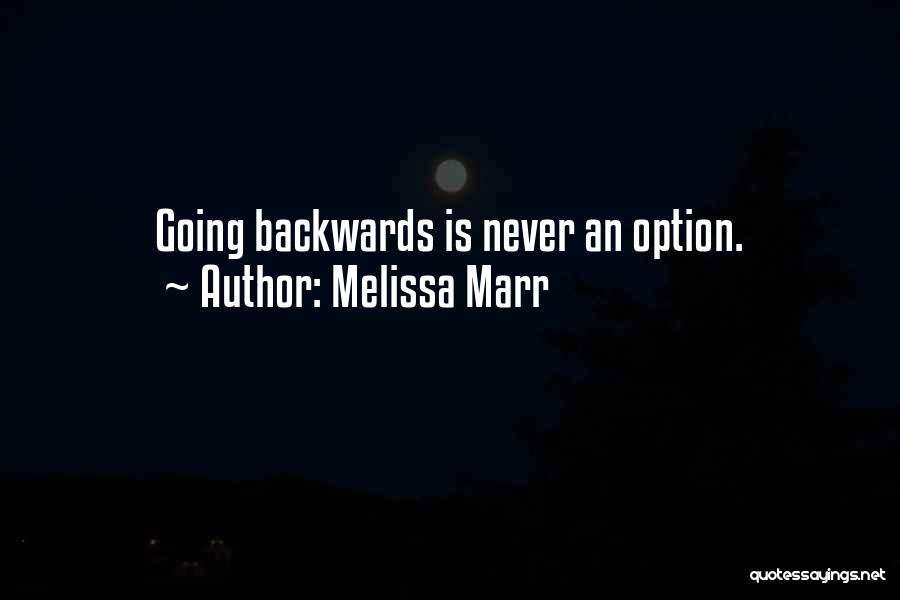 Going backwards is never an option.
~ Author: Melissa Marr

quotessayings.net